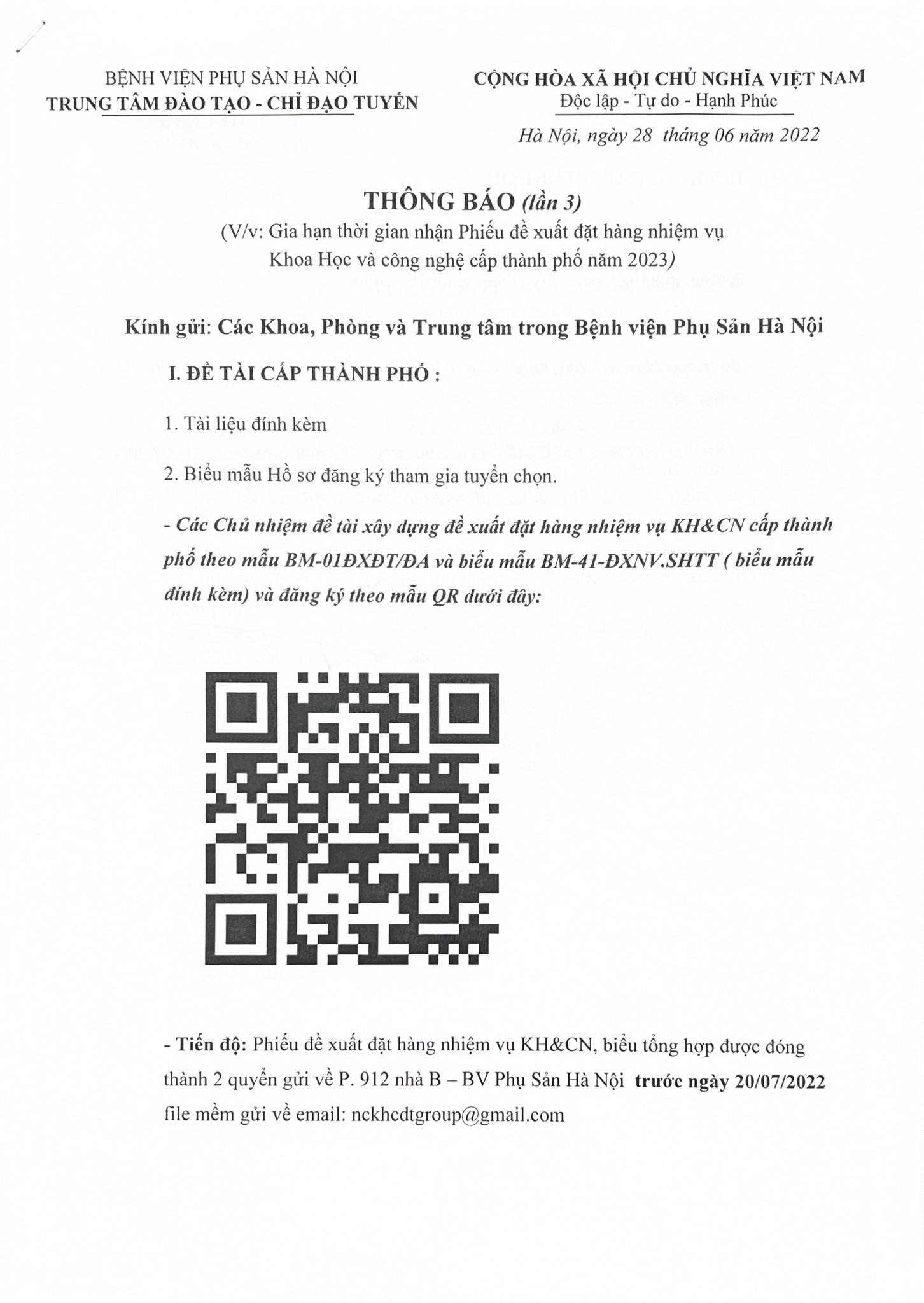 BỆNH VIỆN PHỤ SẢN HÀ NỘI
TRUNG TÂM ĐÀO TẠO - CHỈ ĐẠO TUYẾN

CỘNG HÒA XÃ HỘI CHỦ NGHĨA VIỆT NAM
Độc lập - Tự do - Hạnh Phúc

Hà Nội, ngày 28 tháng 06 năm 2022

THÔNG BÁO (lần 3)
(V/v: Gia hạn thời gian nhận Phiếu đề xuất đặt hàng nhiệm vụ Khoa Học và công nghệ cấp thành phố năm 2023)

Kính gửi: Các Khoa, Phòng và Trung tâm trong Bệnh viện Phụ Sản Hà Nội

I. ĐỀ TÀI CẤP THÀNH PHỐ :

1. Tài liệu đính kèm

2. Biểu mẫu Hồ sơ đăng ký tham gia tuyển chọn.

- Các Chủ nhiệm đề tài xây dựng đề xuất đặt hàng nhiệm vụ KH&CN cấp thành phố theo mẫu BM-01ĐXĐT/ĐA và biểu mẫu BM-41-ĐXNV.SHTT ( biểu mẫu đính kèm) và đăng ký theo mẫu QR dưới đây:

- Tiến độ: Phiếu đề xuất đặt hàng nhiệm vụ KH&CN, biểu tổng hợp được đóng thành 2 quyển gửi về P. 912 nhà B – BV Phụ Sản Hà Nội trước ngày 20/07/2022 file mềm gửi về email: nckhcdtgroup@gmail.com